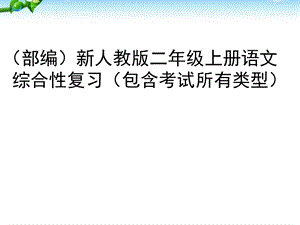 （部编）新人教版二年级上册语文综合性复习（包含考试所有类型）